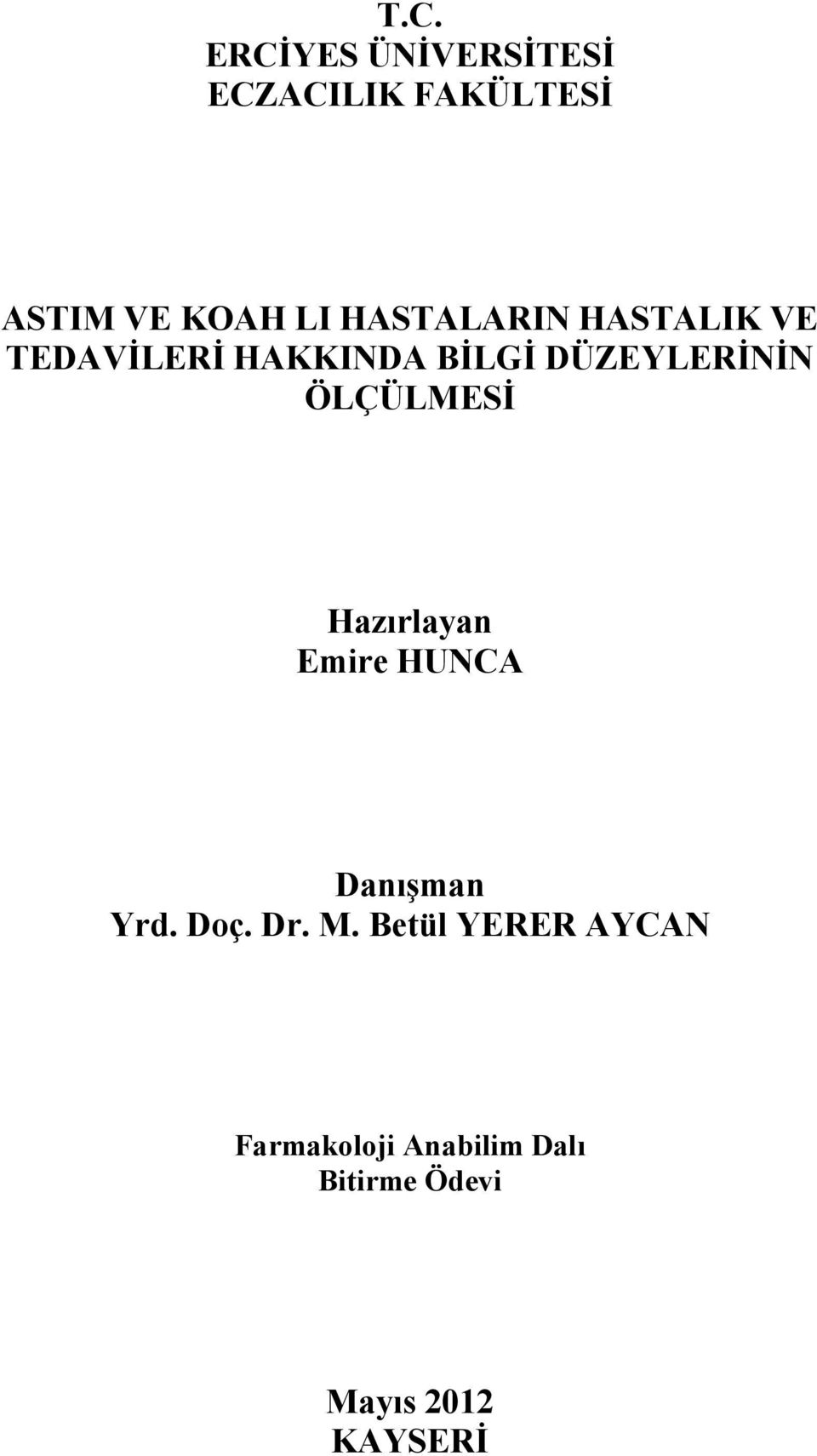 T.C.
ERCİYES ÜNİVERSİTESİ
ECZACILIK FAKÜLTESİ

ASTIM VE KOAH LI HASTALARIN HASTALIK VE TEDAVİLERİ HAKKINDA BİLGİ DÜZEYLERİNİN ÖLÇÜLMESİ

Hazırlayan
Emire HUNCA

Danışman
Yrd. Doç. Dr. M. Betül YERER AYCAN

Farmakoloji Anabilim Dalı
Bitirme Ödevi

Mayıs 2012
KAYSERİ